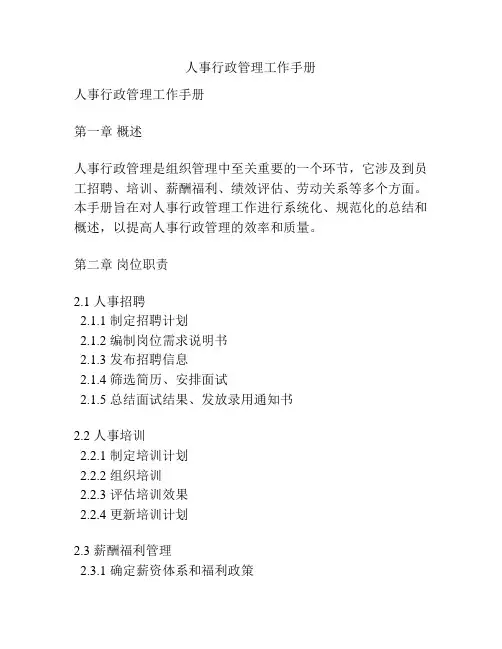 人事行政管理工作手册

人事行政管理工作手册

第一章 概述

人事行政管理是组织管理中至关重要的一个环节，它涉及到员工招聘、培训、薪酬福利、绩效评估、劳动关系等多个方面。本手册旨在对人事行政管理工作进行系统化、规范化的总结和概述，以提高人事行政管理的效率和质量。

第二章 岗位职责

2.1 人事招聘
2.1.1 制定招聘计划
2.1.2 编制岗位需求说明书
2.1.3 发布招聘信息
2.1.4 筛选简历、安排面试
2.1.5 总结面试结果、发放录用通知书

2.2 人事培训
2.2.1 制定培训计划
2.2.2 组织培训
2.2.3 评估培训效果
2.2.4 更新培训计划

2.3 薪酬福利管理
2.3.1 确定薪资体系和福利政策